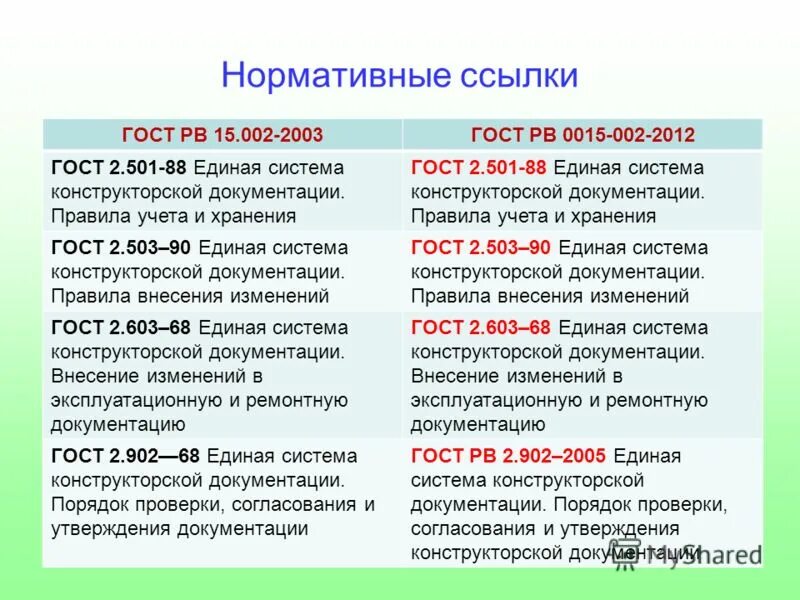 Нормативные ссылки

| ГОСТ РВ 15.002-2003 | ГОСТ РВ 0015-002-2012 |
|---|---|
| ГОСТ 2.501-88 Единая система конструкторской документации. Правила учета и хранения | ГОСТ 2.501-88 Единая система конструкторской документации. Правила учета и хранения |
| ГОСТ 2.503–90 Единая система конструкторской документации. Правила внесения изменений | ГОСТ 2.503–90 Единая система конструкторской документации. Правила внесения изменений |
| ГОСТ 2.603–68 Единая система конструкторской документации. Внесение изменений в эксплуатационную и ремонтную документацию | ГОСТ 2.603–68 Единая система конструкторской документации. Внесение изменений в эксплуатационную и ремонтную документацию |
| ГОСТ 2.902—68 Единая система конструкторской документации. Порядок проверки, согласования и утверждения документации | ГОСТ РВ 2.902–2005 Единая система конструкторской документации. Порядок проверки, согласования и утверждения конструкторской документации |

MyShared